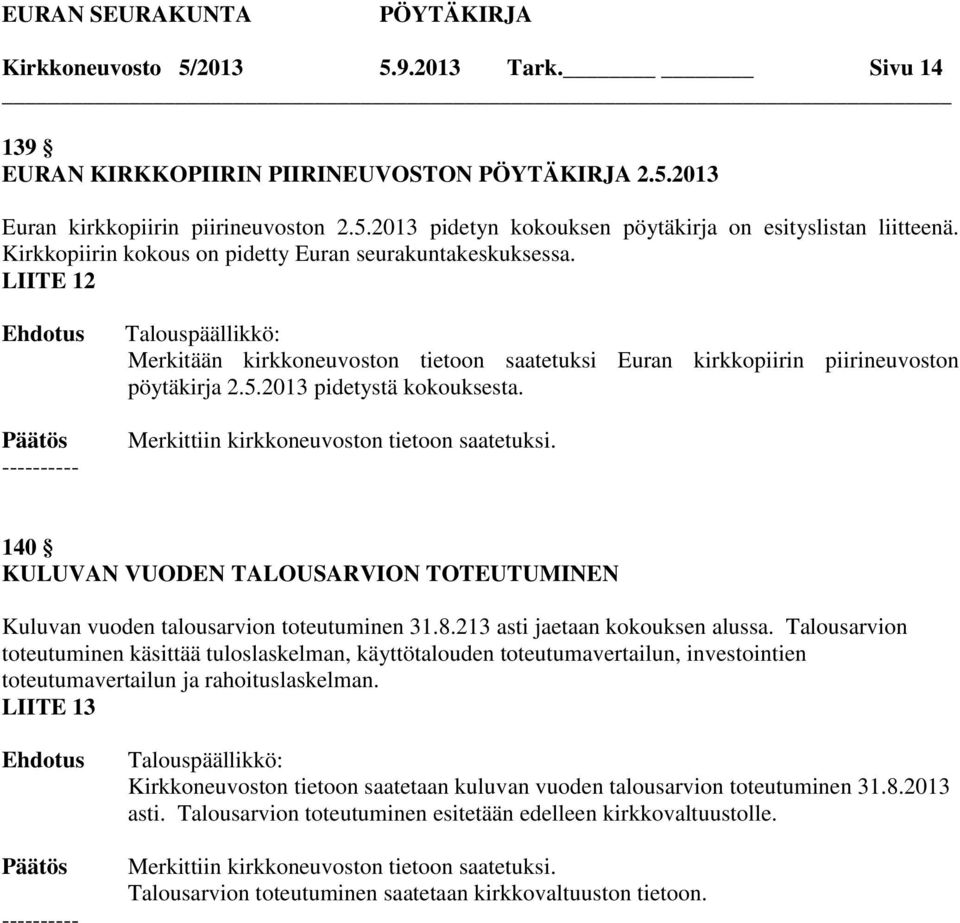 EURAN SEURAKUNTA PÖYTÄKIRJA
Kirkkoneuvosto 5/2013 5.9.2013 Tark.________ ________ Sivu 14

139 §
EURAN KIRKKOPIIRIN PIIRINEUVOSTON PÖYTÄKIRJA 2.5.2013

Euran kirkkopiirin piirineuvoston 2.5.2013 pidetyn kokouksen pöytäkirja on esityslistan liitteenä. Kirkkopiirin kokous on pidetty Euran seurakuntakeskuksessa.
LIITE 12

Ehdotus Talouspäällikkö:
Merkitään kirkkoneuvoston tietoon saatetuksi Euran kirkkopiirin piirineuvoston pöytäkirja 2.5.2013 pidetystä kokouksesta.

Päätös Merkittiin kirkkoneuvoston tietoon saatetuksi.
----------

140 §
KULUVAN VUODEN TALOUSARVION TOTEUTUMINEN

Kuluvan vuoden talousarvion toteutuminen 31.8.213 asti jaetaan kokouksen alussa. Talousarvion toteutuminen käsittää tuloslaskelman, käyttötalouden toteutumavertailun, investointien toteutumavertailun ja rahoituslaskelman.
LIITE 13

Ehdotus Talouspäällikkö:
Kirkkoneuvoston tietoon saatetaan kuluvan vuoden talousarvion toteutuminen 31.8.2013 asti. Talousarvion toteutuminen esitetään edelleen kirkkovaltuustolle.

Päätös Merkittiin kirkkoneuvoston tietoon saatetuksi.
Talousarvion toteutuminen saatetaan kirkkovaltuuston tietoon.
----------